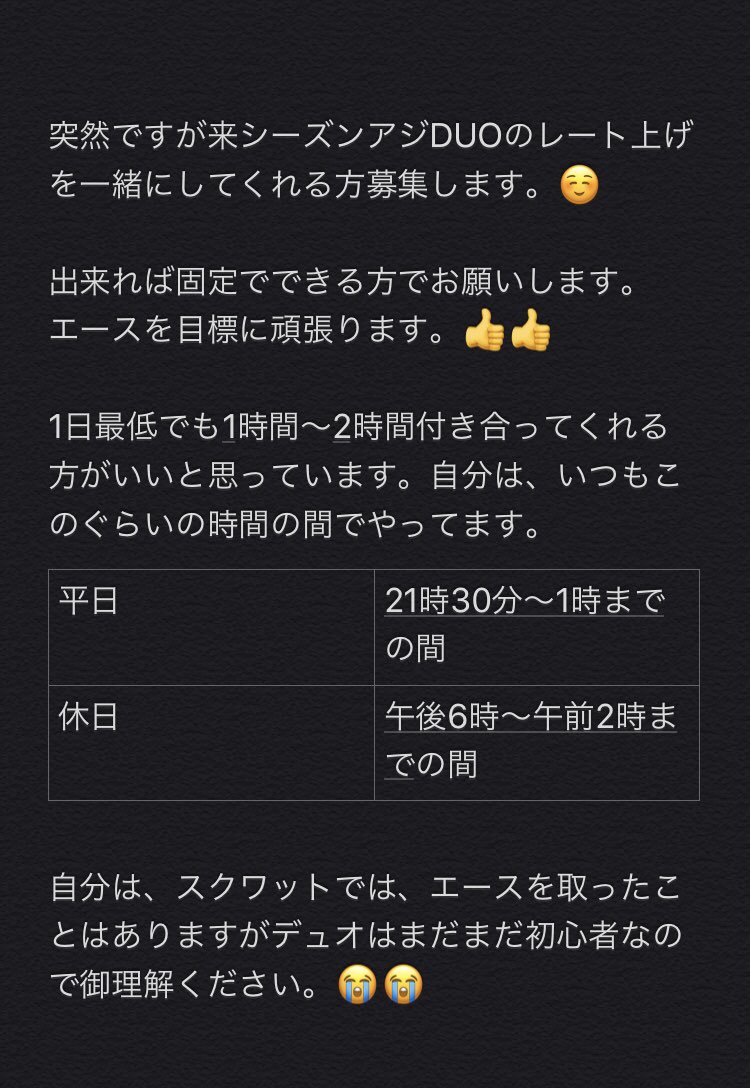 突然ですが来シーズンアジDUOのレート上げを一緒にしてくれる方募集します。☺️

出来れば固定でできる方でお願いします。
エースを目標に頑張ります。👍👍

1日最低でも1時間〜2時間付き合ってくれる方がいいと思っています。自分は、いつもこのぐらいの時間の間でやってます。

| 平日 | 21時30分〜1時までの間 |
|---|---|
| 休日 | 午後6時〜午前2時までの間 |

自分は、スクワットでは、エースを取ったことはありますがデュオはまだまだ初心者なので御理解ください。😭😭